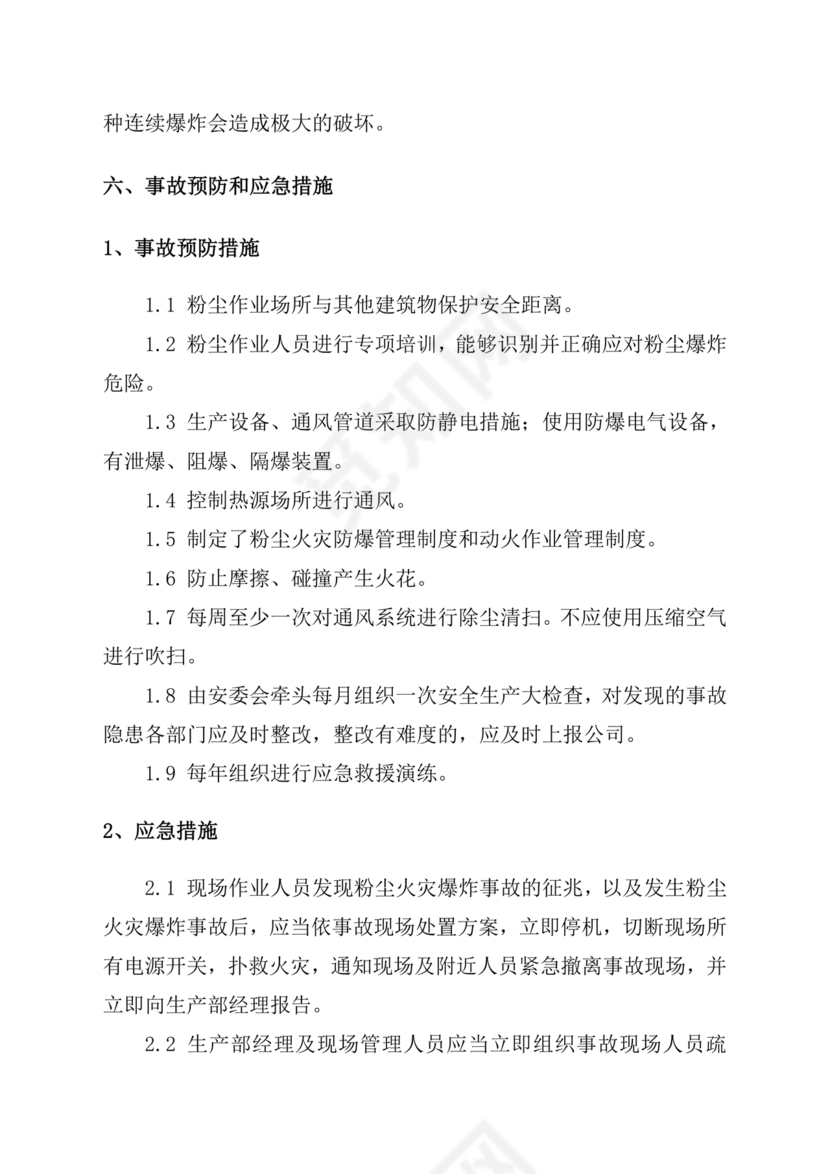 种连续爆炸会造成极大的破坏。

六、事故预防和应急措施

1、事故预防措施

1.1 粉尘作业场所与其他建筑物保护安全距离。

1.2 粉尘作业人员进行专项培训，能够识别并正确应对粉尘爆炸危险。

1.3 生产设备、通风管道采取防静电措施；使用防爆电气设备，有泄爆、阻爆、隔爆装置。

1.4 控制热源场所进行通风。

1.5 制定了粉尘火灾防爆管理制度和动火作业管理制度。

1.6 防止摩擦、碰撞产生火花。

1.7 每周至少一次对通风系统进行除尘清扫。不应使用压缩空气进行吹扫。

1.8 由安委会牵头每月组织一次安全生产大检查，对发现的事故隐患各部门应及时整改，整改有难度的，应及时上报公司。

1.9 每年组织进行应急救援演练。

2、应急措施

2.1 现场作业人员发现粉尘火灾爆炸事故的征兆，以及发生粉尘火灾爆炸事故后，应当依事故现场处置方案，立即停机，切断现场所有电源开关，扑救火灾，通知现场及附近人员紧急撤离事故现场，并立即向生产部经理报告。

2.2 生产部经理及现场管理人员应当立即组织事故现场人员疏